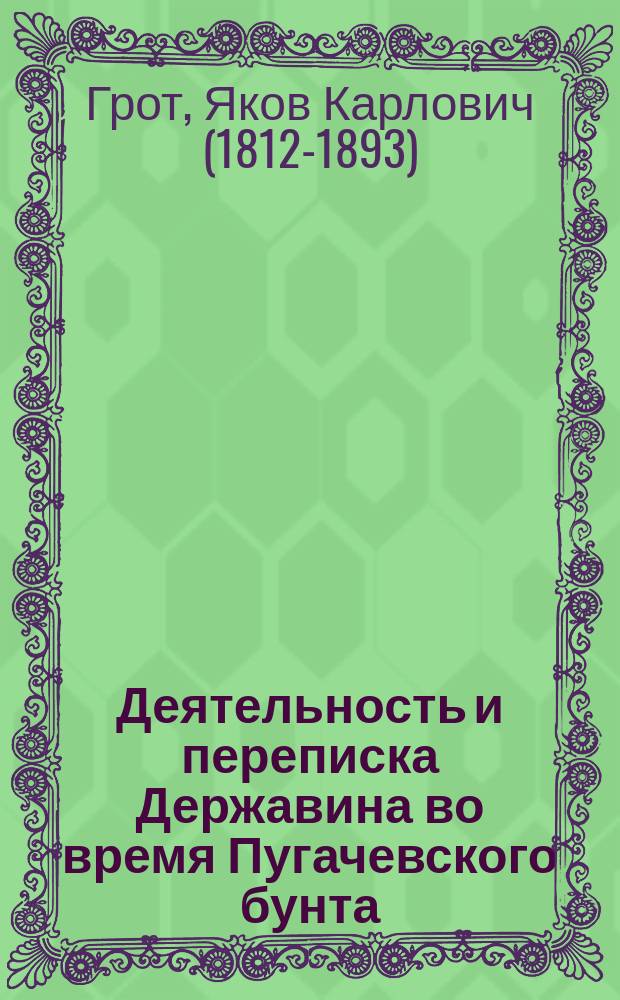 Грот, Яков Карлович (1812-1893)

Деятельность и переписка Державина во время Пугачевского бунта